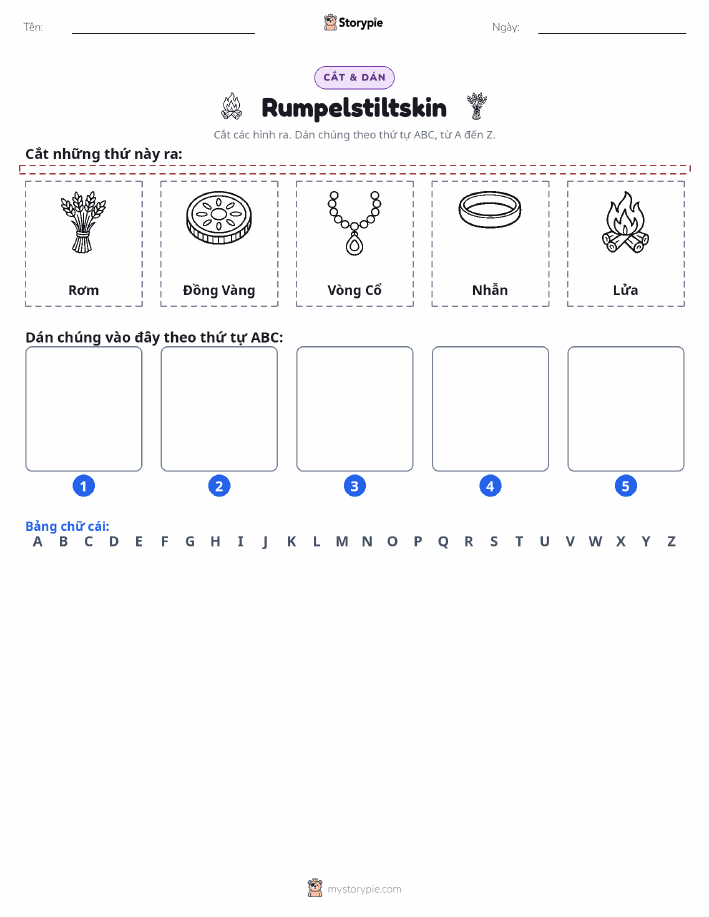 Tên:

Storypie

Ngày:

CẮT & DÁN

Rumpelstiltskin

Cắt các hình ra. Dán chúng theo thứ tự ABC, từ A đến Z.

Cắt những thứ này ra:

Rơm

Đồng Vàng

Vòng Cổ

Nhẫn

Lửa

Dán chúng vào đây theo thứ tự ABC:

1

2

3

4

5

Bảng chữ cái:
A B C D E F G H I J K L M N O P Q R S T U V W X Y Z

mystorypie.com